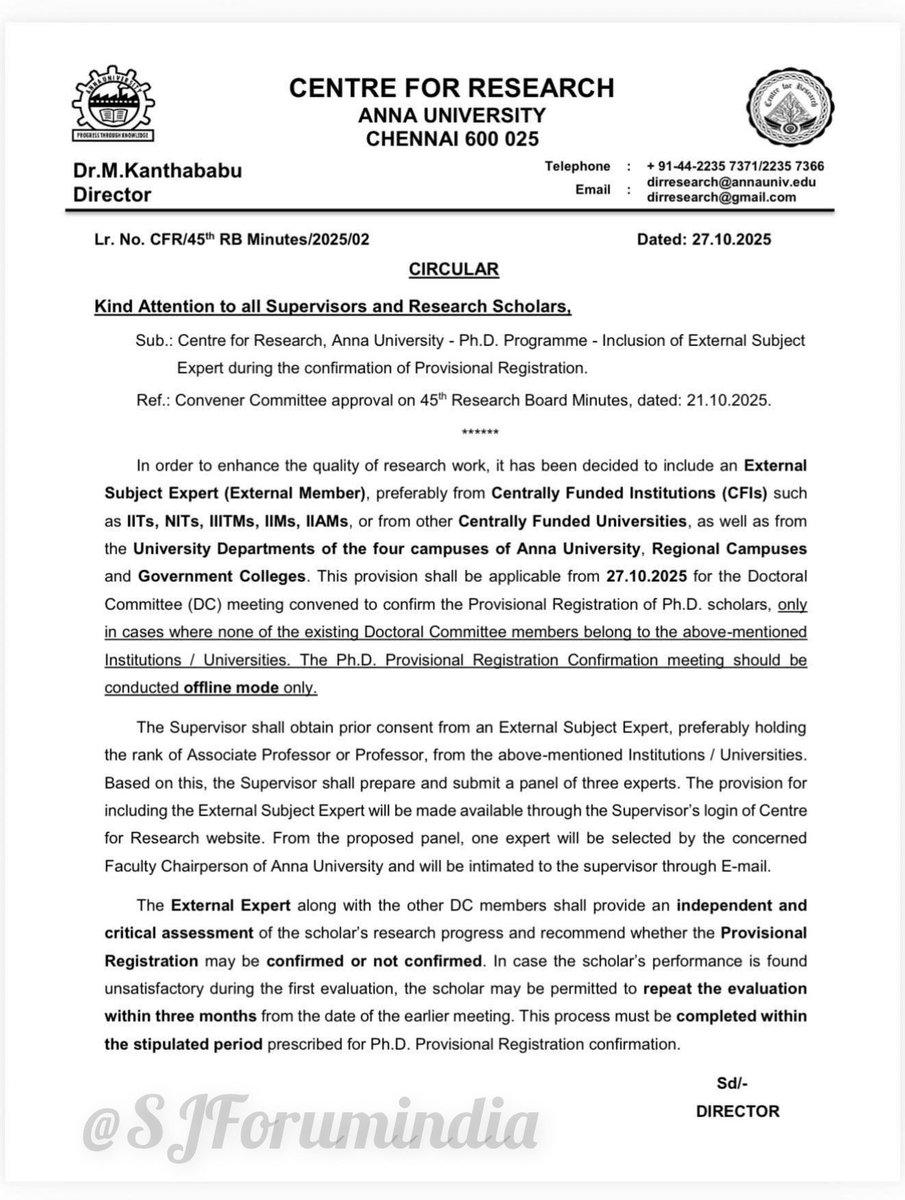 ANNA UNIVERSITY
PROGRESS THROUGH KNOWLEDGE

CENTRE FOR RESEARCH
ANNA UNIVERSITY
CHENNAI 600 025

Centre for Research

Dr.M.Kanthababu
Director

Telephone : + 91-44-2235 7371/2235 7366
Email : dirresearch@annauniv.edu
dirresearch@gmail.com

Lr. No. CFR/45$^{th}$ RB Minutes/2025/02

Dated: 27.10.2025

CIRCULAR

Kind Attention to all Supervisors and Research Scholars,

Sub.: Centre for Research, Anna University - Ph.D. Programme - Inclusion of External Subject Expert during the confirmation of Provisional Registration.

Ref.: Convener Committee approval on 45$^{th}$ Research Board Minutes, dated: 21.10.2025.

******

In order to enhance the quality of research work, it has been decided to include an External Subject Expert (External Member), preferably from Centrally Funded Institutions (CFIs) such as IITs, NITs, IIITMs, IIMs, IIAMs, or from other Centrally Funded Universities, as well as from the University Departments of the four campuses of Anna University, Regional Campuses and Government Colleges. This provision shall be applicable from 27.10.2025 for the Doctoral Committee (DC) meeting convened to confirm the Provisional Registration of Ph.D. scholars, only in cases where none of the existing Doctoral Committee members belong to the above-mentioned Institutions / Universities. The Ph.D. Provisional Registration Confirmation meeting should be conducted offline mode only.

The Supervisor shall obtain prior consent from an External Subject Expert, preferably holding the rank of Associate Professor or Professor, from the above-mentioned Institutions / Universities. Based on this, the Supervisor shall prepare and submit a panel of three experts. The provision for including the External Subject Expert will be made available through the Supervisor's login of Centre for Research website. From the proposed panel, one expert will be selected by the concerned Faculty Chairperson of Anna University and will be intimated to the supervisor through E-mail.

The External Expert along with the other DC members shall provide an independent and critical assessment of the scholar's research progress and recommend whether the Provisional Registration may be confirmed or not confirmed. In case the scholar's performance is found unsatisfactory during the first evaluation, the scholar may be permitted to repeat the evaluation within three months from the date of the earlier meeting. This process must be completed within the stipulated period prescribed for Ph.D. Provisional Registration confirmation.

Sd/-
DIRECTOR

@SJForumindia